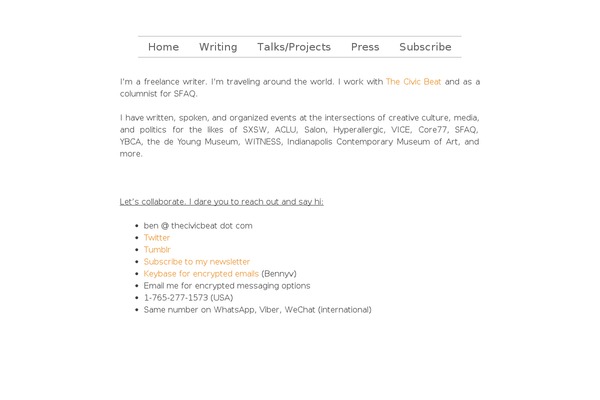 Home Writing Talks/Projects Press Subscribe

I'm a freelance writer. I'm traveling around the world. I work with The Civic Beat and as a columnist for SFAQ.

I have written, spoken, and organized events at the intersections of creative culture, media, and politics for the likes of SXSW, ACLU, Salon, Hyperallergic, VICE, Core77, SFAQ, YBCA, the de Young Museum, WITNESS, Indianapolis Contemporary Museum of Art, and more.

Let's collaborate. I dare you to reach out and say hi:

- ben @ thecivicbeat dot com
- Twitter
- Tumblr
- Subscribe to my newsletter
- Keybase for encrypted emails (Bennyv)
- Email me for encrypted messaging options
- 1-765-277-1573 (USA)
- Same number on WhatsApp, Viber, WeChat (international)